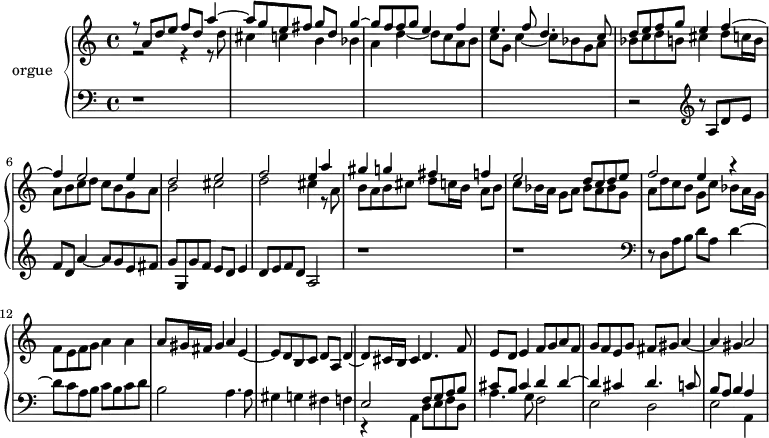 orgue

6

12